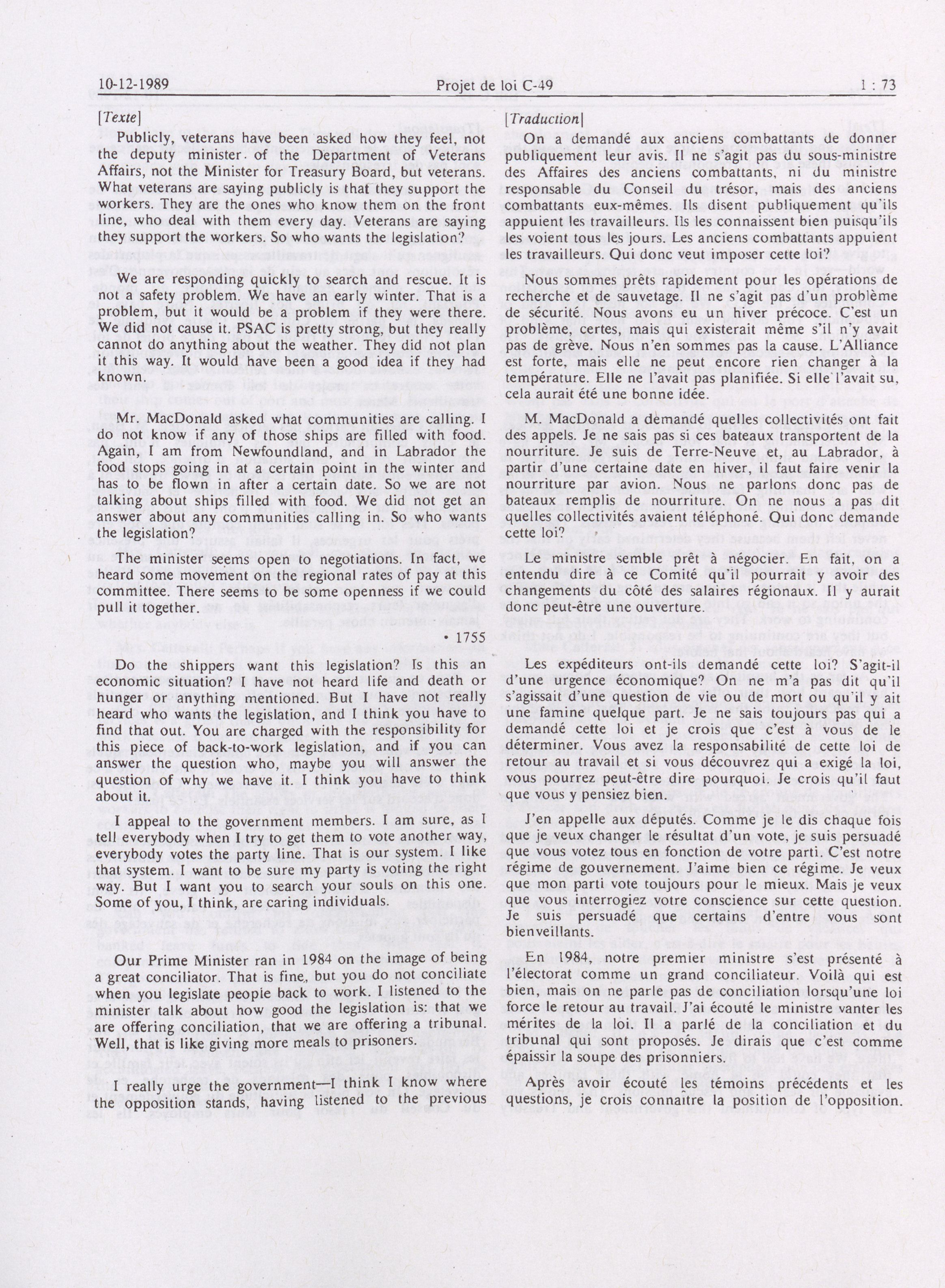 10-12-1989 Projet de loi C-49 1 : 73

[Texte]

Publicly, veterans have been asked how they feel, not the deputy minister of the Department of Veterans Affairs, not the Minister for Treasury Board, but veterans. What veterans are saying publicly is that they support the workers. They are the ones who know them on the front line, who deal with them every day. Veterans are saying they support the workers. So who wants the legislation?

We are responding quickly to search and rescue. It is not a safety problem. We have an early winter. That is a problem, but it would be a problem if they were there. We did not cause it. PSAC is pretty strong, but they really cannot do anything about the weather. They did not plan it this way. It would have been a good idea if they had known.

Mr. MacDonald asked what communities are calling. I do not know if any of those ships are filled with food. Again, I am from Newfoundland, and in Labrador the food stops going in at a certain point in the winter and has to be flown in after a certain date. So we are not talking about ships filled with food. We did not get an answer about any communities calling in. So who wants the legislation?

The minister seems open to negotiations. In fact, we heard some movement on the regional rates of pay at this committee. There seems to be some openness if we could pull it together.

• 1755

Do the shippers want this legislation? Is this an economic situation? I have not heard life and death or hunger or anything mentioned. But I have not really heard who wants the legislation, and I think you have to find that out. You are charged with the responsibility for this piece of back-to-work legislation, and if you can answer the question who, maybe you will answer the question of why we have it. I think you have to think about it.

I appeal to the government members. I am sure, as I tell everybody when I try to get them to vote another way, everybody votes the party line. That is our system. I like that system. I want to be sure my party is voting the right way. But I want you to search your souls on this one. Some of you, I think, are caring individuals.

Our Prime Minister ran in 1984 on the image of being a great conciliator. That is fine, but you do not conciliate when you legislate people back to work. I listened to the minister talk about how good the legislation is: that we are offering conciliation, that we are offering a tribunal. Well, that is like giving more meals to prisoners.

I really urge the government—I think I know where the opposition stands, having listened to the previous

[Traduction]

On a demandé aux anciens combattants de donner publiquement leur avis. Il ne s'agit pas du sous-ministre des Affaires des anciens combattants, ni du ministre responsable du Conseil du trésor, mais des anciens combattants eux-mêmes. Ils disent publiquement qu'ils appuient les travailleurs. Ils les connaissent bien puisqu'ils les voient tous les jours. Les anciens combattants appuient les travailleurs. Qui donc veut imposer cette loi?

Nous sommes prêts rapidement pour les opérations de recherche et de sauvetage. Il ne s'agit pas d'un problème de sécurité. Nous avons eu un hiver précoce. C'est un problème, certes, mais qui existerait même s'il n'y avait pas de grève. Nous n'en sommes pas la cause. L'Alliance est forte, mais elle ne peut encore rien changer à la température. Elle ne l'avait pas planifiée. Si elle l'avait su, cela aurait été une bonne idée.

M. MacDonald a demandé quelles collectivités ont fait des appels. Je ne sais pas si ces bateaux transportent de la nourriture. Je suis de Terre-Neuve et, au Labrador, à partir d'une certaine date en hiver, il faut faire venir la nourriture par avion. Nous ne parlons donc pas de bateaux remplis de nourriture. On ne nous a pas dit quelles collectivités avaient téléphoné. Qui donc demande cette loi?

Le ministre semble prêt à négocier. En fait, on a entendu dire à ce Comité qu'il pourrait y avoir des changements du côté des salaires régionaux. Il y aurait donc peut-être une ouverture.

Les expéditeurs ont-ils demandé cette loi? S'agit-il d'une urgence économique? On ne m'a pas dit qu'il s'agissait d'une question de vie ou de mort ou qu'il y ait une famine quelque part. Je ne sais toujours pas qui a demandé cette loi et je crois que c'est à vous de le déterminer. Vous avez la responsabilité de cette loi de retour au travail et si vous découvrez qui a exigé la loi, vous pourrez peut-être dire pourquoi. Je crois qu'il faut que vous y pensiez bien.

J'en appelle aux députés. Comme je le dis chaque fois que je veux changer le résultat d'un vote, je suis persuadé que vous votez tous en fonction de votre parti. C'est notre régime de gouvernement. J'aime bien ce régime. Je veux que mon parti vote toujours pour le mieux. Mais je veux que vous interrogiez votre conscience sur cette question. Je suis persuadé que certains d'entre vous sont bienveillants.

En 1984, notre premier ministre s'est présenté à l'électorat comme un grand conciliateur. Voilà qui est bien, mais on ne parle pas de conciliation lorsqu'une loi force le retour au travail. J'ai écouté le ministre vanter les mérites de la loi. Il a parlé de la conciliation et du tribunal qui sont proposés. Je dirais que c'est comme épaissir la soupe des prisonniers.

Après avoir écouté les témoins précédents et les questions, je crois connaître la position de l'opposition.